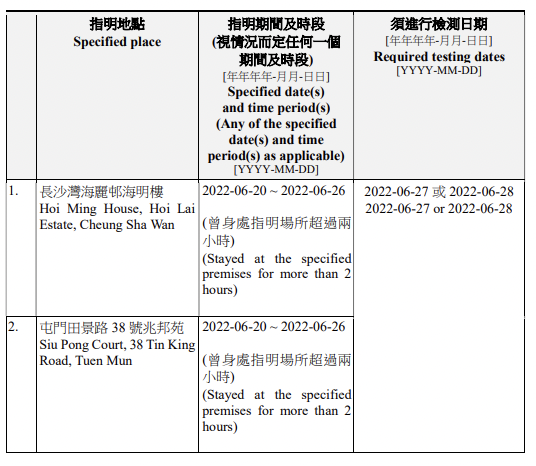 |  | 指明地點 Specified place | 指明期間及時段 (視情況而定任何一個期間及時段) [年年年年-月月-日日] Specified date(s) and time period(s) (Any of the specified date(s) and time period(s) as applicable) [YYYY-MM-DD] | 須進行檢測日期 [年年年年-月月-日日] Required testing dates [YYYY-MM-DD] |
|---|---|---|---|
| 1. | 長沙灣海麗邨海明樓 Hoi Ming House, Hoi Lai Estate, Cheung Sha Wan | 2022-06-20 ~ 2022-06-26 (曾身處指明場所超過兩小時) (Stayed at the specified premises for more than 2 hours) | 2022-06-27 或 2022-06-28 2022-06-27 or 2022-06-28 |
| 2. | 屯門田景路 38 號兆邦苑 Siu Pong Court, 38 Tin King Road, Tuen Mun | 2022-06-20 ~ 2022-06-26 (曾身處指明場所超過兩小時) (Stayed at the specified premises for more than 2 hours) |  |